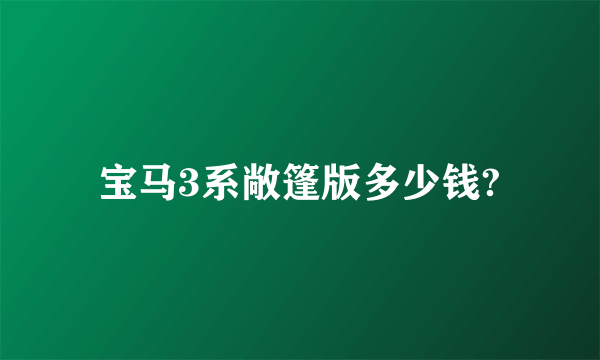 宝马3系敞篷版多少钱?